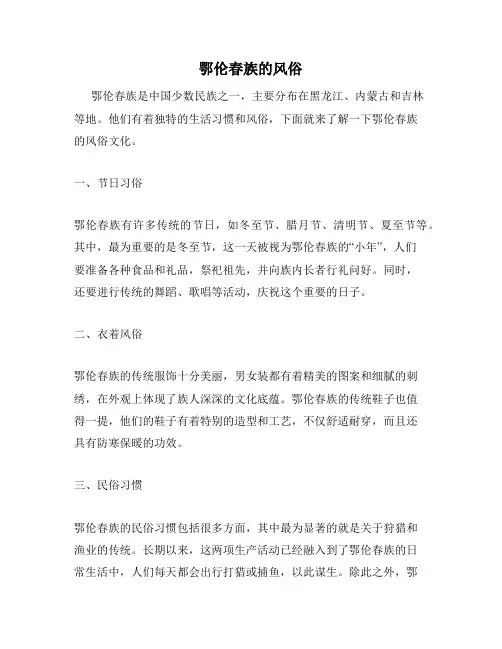 鄂伦春族的风俗

鄂伦春族是中国少数民族之一，主要分布在黑龙江、内蒙古和吉林等地。他们有着独特的生活习惯和风俗，下面就来了解一下鄂伦春族的风俗文化。

一、节日习俗

鄂伦春族有许多传统的节日，如冬至节、腊月节、清明节、夏至节等。其中，最为重要的是冬至节，这一天被视为鄂伦春族的“小年”，人们要准备各种食品和礼品，祭祀祖先，并向族内长者行礼问好。同时，还要进行传统的舞蹈、歌唱等活动，庆祝这个重要的日子。

二、衣着风俗

鄂伦春族的传统服饰十分美丽，男女装都有着精美的图案和细腻的刺绣，在外观上体现了族人深深的文化底蕴。鄂伦春族的传统鞋子也值得一提，他们的鞋子有着特别的造型和工艺，不仅舒适耐穿，而且还具有防寒保暖的功效。

三、民俗习惯

鄂伦春族的民俗习惯包括很多方面，其中最为显著的就是关于狩猎和渔业的传统。长期以来，这两项生产活动已经融入到了鄂伦春族的日常生活中，人们每天都会出行打猎或捕鱼，以此谋生。除此之外，鄂